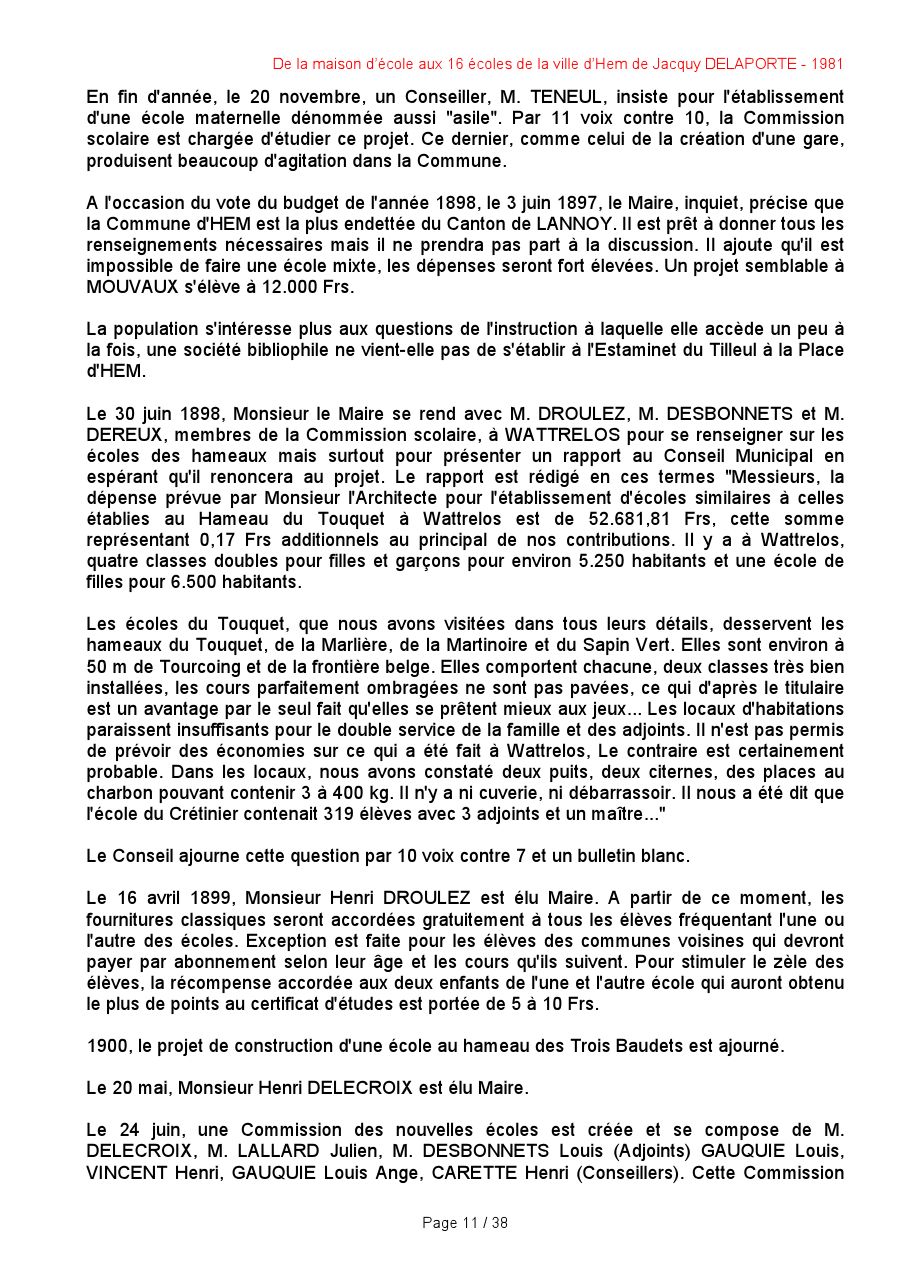 De la maison d'école aux 16 écoles de la ville d'Hem de Jacquy DELAPORTE - 1981

En fin d'année, le 20 novembre, un Conseiller, M. TENEUL, insiste pour l'établissement d'une école maternelle dénommée aussi "asile". Par 11 voix contre 10, la Commission scolaire est chargée d'étudier ce projet. Ce dernier, comme celui de la création d'une gare, produisent beaucoup d'agitation dans la Commune.

A l'occasion du vote du budget de l'année 1898, le 3 juin 1897, le Maire, inquiet, précise que la Commune d'HEM est la plus endettée du Canton de LANNOY. Il est prêt à donner tous les renseignements nécessaires mais il ne prendra pas part à la discussion. Il ajoute qu'il est impossible de faire une école mixte, les dépenses seront fort élevées. Un projet semblable à MOUVAUX s'élève à 12.000 Frs.

La population s'intéresse plus aux questions de l'instruction à laquelle elle accède un peu à la fois, une société bibliophile ne vient-elle pas de s'établir à l'Estaminet du Tilleul à la Place d'HEM.

Le 30 juin 1898, Monsieur le Maire se rend avec M. DROULEZ, M. DESBONNETS et M. DEREUX, membres de la Commission scolaire, à WATTRELOS pour se renseigner sur les écoles des hameaux mais surtout pour présenter un rapport au Conseil Municipal en espérant qu'il renoncera au projet. Le rapport est rédigé en ces termes "Messieurs, la dépense prévue par Monsieur l'Architecte pour l'établissement d'écoles similaires à celles établies au Hameau du Touquet à Wattrelos est de 52.681,81 Frs, cette somme représentant 0,17 Frs additionnels au principal de nos contributions. Il y a à Wattrelos, quatre classes doubles pour filles et garçons pour environ 5.250 habitants et une école de filles pour 6.500 habitants.

Les écoles du Touquet, que nous avons visitées dans tous leurs détails, desservent les hameaux du Touquet, de la Marlière, de la Martinoire et du Sapin Vert. Elles sont environ à 50 m de Tourcoing et de la frontière belge. Elles comportent chacune, deux classes très bien installées, les cours parfaitement ombragées ne sont pas pavées, ce qui d'après le titulaire est un avantage par le seul fait qu'elles se prêtent mieux aux jeux... Les locaux d'habitations paraissent insuffisants pour le double service de la famille et des adjoints. Il n'est pas permis de prévoir des économies sur ce qui a été fait à Wattrelos, Le contraire est certainement probable. Dans les locaux, nous avons constaté deux puits, deux citernes, des places au charbon pouvant contenir 3 à 400 kg. Il n'y a ni cuverie, ni débarrassoir. Il nous a été dit que l'école du Crétinier contenait 319 élèves avec 3 adjoints et un maître..."

Le Conseil ajourne cette question par 10 voix contre 7 et un bulletin blanc.

Le 16 avril 1899, Monsieur Henri DROULEZ est élu Maire. A partir de ce moment, les fournitures classiques seront accordées gratuitement à tous les élèves fréquentant l'une ou l'autre des écoles. Exception est faite pour les élèves des communes voisines qui devront payer par abonnement selon leur âge et les cours qu'ils suivent. Pour stimuler le zèle des élèves, la récompense accordée aux deux enfants de l'une et l'autre école qui auront obtenu le plus de points au certificat d'études est portée de 5 à 10 Frs.

1900, le projet de construction d'une école au hameau des Trois Baudets est ajourné.

Le 20 mai, Monsieur Henri DELECROIX est élu Maire.

Le 24 juin, une Commission des nouvelles écoles est créée et se compose de M. DELECROIX, M. LALLARD Julien, M. DESBONNETS Louis (Adjoints) GAUQUIE Louis, VINCENT Henri, GAUQUIE Louis Ange, CARETTE Henri (Conseillers). Cette Commission

Page 11 / 38